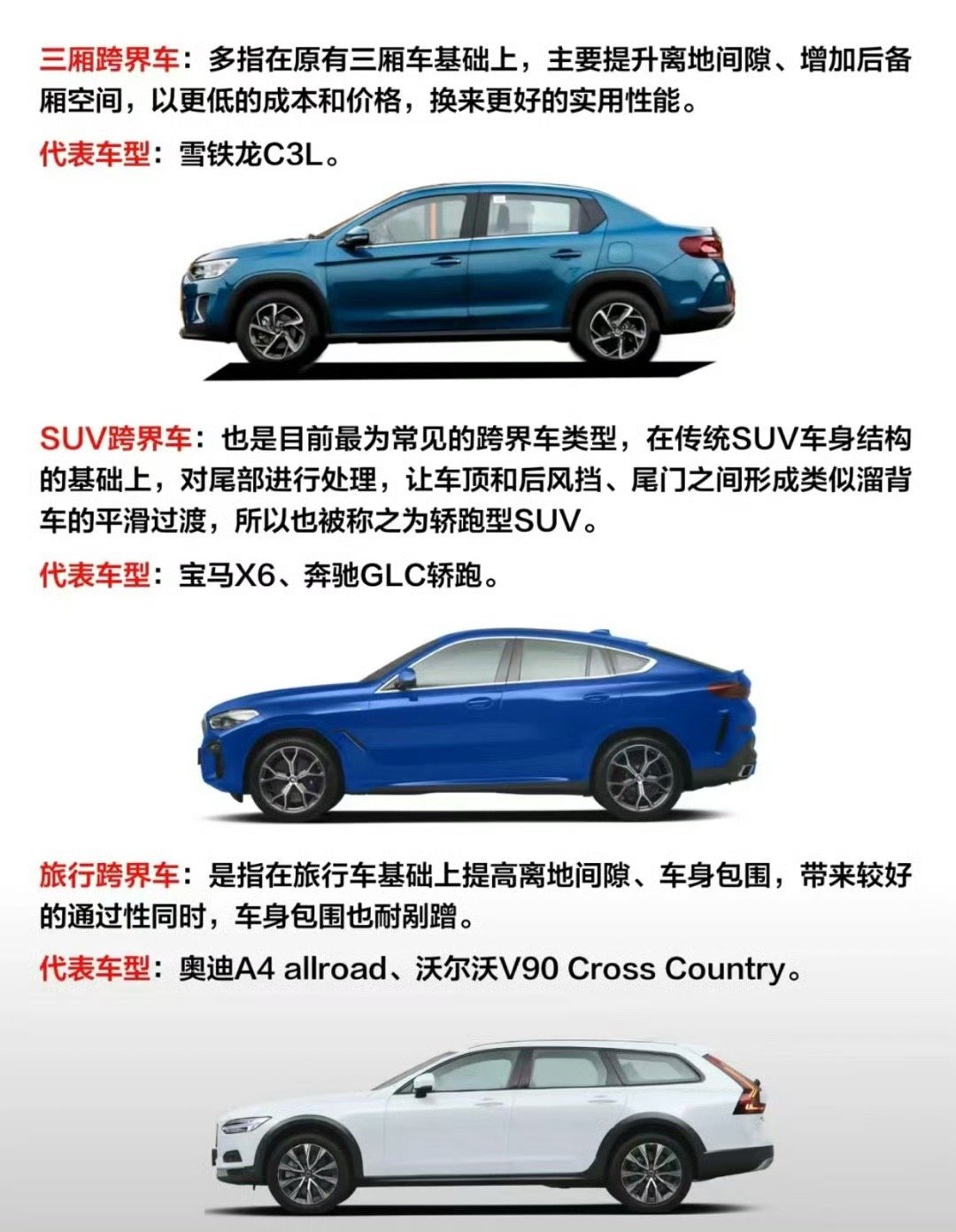 三厢跨界车：多指在原有三厢车基础上，主要提升离地间隙、增加后备厢空间，以更低的成本和价格，换来更好的实用性能。

代表车型：雪铁龙C3L。

SUV跨界车：也是目前最为常见的跨界车类型，在传统SUV车身结构的基础上，对尾部进行处理，让车顶和后风挡、尾门之间形成类似溜背车的平滑过渡，所以也被称之为轿跑型SUV。

代表车型：宝马X6、奔驰GLC轿跑。

旅行跨界车：是指在旅行车基础上提高离地间隙、车身包围，带来较好的通过性同时，车身包围也耐剐蹭。

代表车型：奥迪A4 allroad、沃尔沃V90 Cross Country。